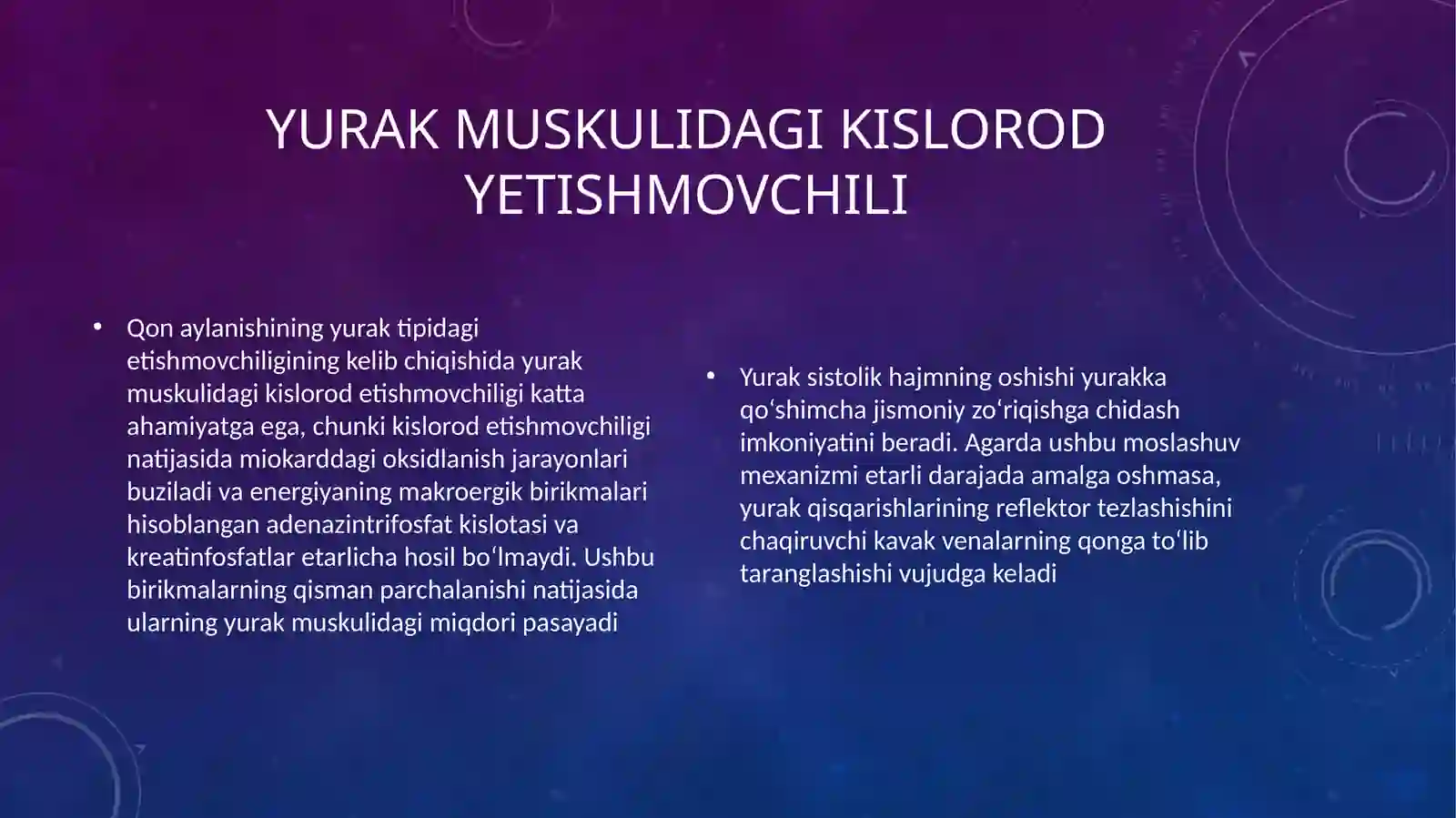 YURAK MUSKULIDAGI KISLOROD YETISHMOVCHILI

• Qon aylanishining yurak tipidagi etishmovchiligining kelib chiqishida yurak muskulidagi kislorod etishmovchiligi katta ahamiyatga ega, chunki kislorod etishmovchiligi natijasida miokarddagi oksidlanish jarayonlari buziladi va energiyaning makroergik birikmalari hisoblangan adenazintrifosfat kislotasi va kreatinfosfatlar etarlicha hosil bo‘lmaydi. Ushbu birikmalarning qisman parchalanishi natijasida ularning yurak muskulidagi miqdori pasayadi

• Yurak sistolik hajmning oshishi yurakka qo‘shimcha jismoniy zo‘riqishga chidash imkoniyatini beradi. Agarda ushbu moslashuv mexanizmi etarli darajada amalga oshmasa, yurak qisqarishlarining reflektor tezlashishini chaqiruvchi kavak venalarning qonga to‘lib taranglashishi vujudga keladi